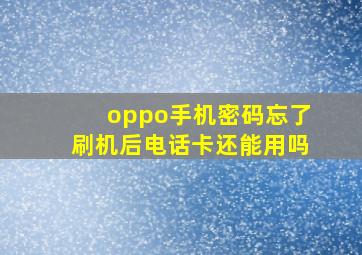 oppo手机密码忘了
刷机后电话卡还能用吗